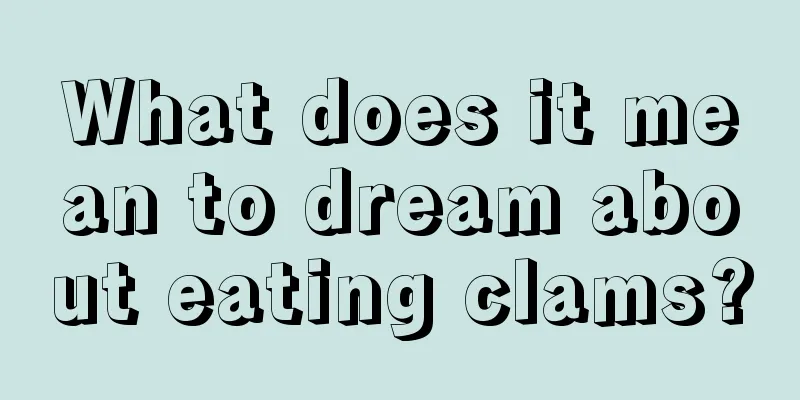 What does it mean to dream about eating clams?